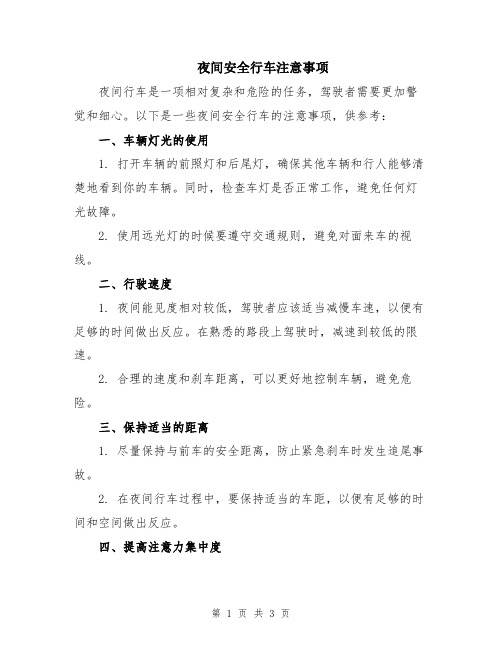 夜间安全行车注意事项

夜间行车是一项相对复杂和危险的任务，驾驶者需要更加警觉和细心。以下是一些夜间安全行车的注意事项，供参考：

一、车辆灯光的使用

1. 打开车辆的前照灯和后尾灯，确保其他车辆和行人能够清楚地看到你的车辆。同时，检查车灯是否正常工作，避免任何灯光故障。

2. 使用远光灯的时候要遵守交通规则，避免对面来车的视线。

二、行驶速度

1. 夜间能见度相对较低，驾驶者应该适当减慢车速，以便有足够的时间做出反应。在熟悉的路段上驾驶时，减速到较低的限速。

2. 合理的速度和刹车距离，可以更好地控制车辆，避免危险。

三、保持适当的距离

1. 尽量保持与前车的安全距离，防止紧急刹车时发生追尾事故。

2. 在夜间行车过程中，要保持适当的车距，以便有足够的时间和空间做出反应。

四、提高注意力集中度

第 1 页 共 3 页